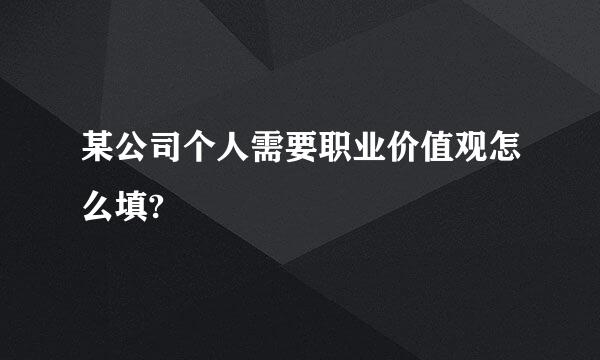 某公司个人需要职业价值观怎么填?